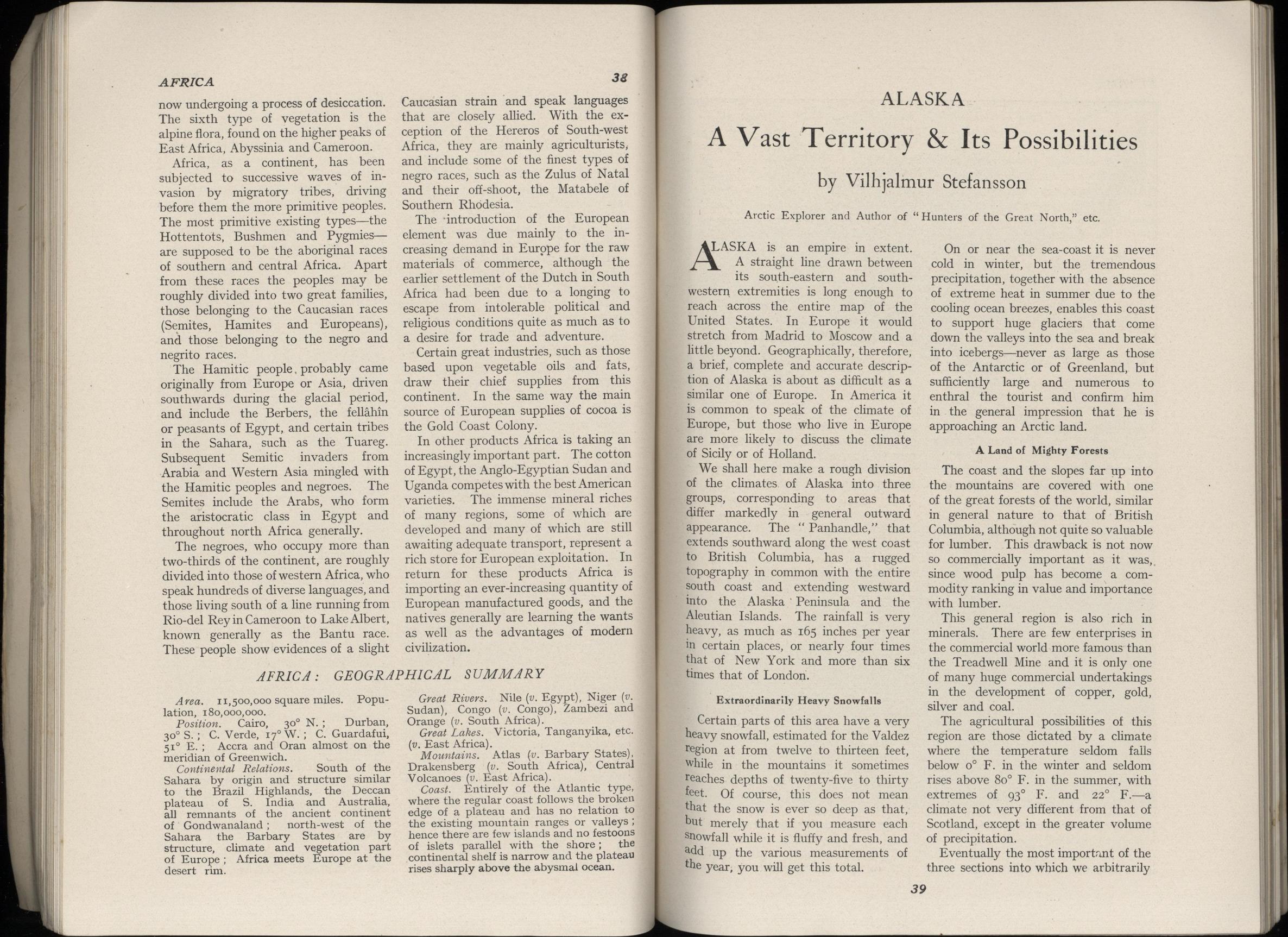 AFRICA

38

now undergoing a process of desiccation. The sixth type of vegetation is the alpine flora, found on the higher peaks of East Africa, Abyssinia and Cameroon.

Africa, as a continent, has been subjected to successive waves of invasion by migratory tribes, driving before them the more primitive peoples. The most primitive existing types—the Hottentots, Bushmen and Pygmies—are supposed to be the aboriginal races of southern and central Africa. Apart from these races the peoples may be roughly divided into two great families, those belonging to the Caucasian races (Semites, Hamites and Europeans), and those belonging to the negro and negrito races.

The Hamitic people probably came originally from Europe or Asia, driven southwards during the glacial period, and include the Berbers, the fellâhîn or peasants of Egypt, and certain tribes in the Sahara, such as the Tuareg. Subsequent Semitic invaders from Arabia and Western Asia mingled with the Hamitic peoples and negroes. The Semites include the Arabs, who form the aristocratic class in Egypt and throughout north Africa generally.

The negroes, who occupy more than two-thirds of the continent, are roughly divided into those of western Africa, who speak hundreds of diverse languages, and those living south of a line running from Rio-del Rey in Cameroon to Lake Albert, known generally as the Bantu race. These people show evidences of a slight Caucasian strain and speak languages that are closely allied. With the exception of the Hereros of South-west Africa, they are mainly agriculturists, and include some of the finest types of negro races, such as the Zulus of Natal and their off-shoot, the Matabele of Southern Rhodesia.

The introduction of the European element was due mainly to the increasing demand in Europe for the raw materials of commerce, although the earlier settlement of the Dutch in South Africa had been due to a longing to escape from intolerable political and religious conditions quite as much as to a desire for trade and adventure.

Certain great industries, such as those based upon vegetable oils and fats, draw their chief supplies from this continent. In the same way the main source of European supplies of cocoa is the Gold Coast Colony.

In other products Africa is taking an increasingly important part. The cotton of Egypt, the Anglo-Egyptian Sudan and Uganda competes with the best American varieties. The immense mineral riches of many regions, some of which are developed and many of which are still awaiting adequate transport, represent a rich store for European exploitation. In return for these products Africa is importing an ever-increasing quantity of European manufactured goods, and the natives generally are learning the wants as well as the advantages of modern civilization.

AFRICA: GEOGRAPHICAL SUMMARY

Area. 11,500,000 square miles. Population, 180,000,000.

Position. Cairo, 30° N.; Durban, 30° S.; C. Verde, 17° W.; C. Guardafui, 51° E.; Accra and Oran almost on the meridian of Greenwich.

Continental Relations. South of the Sahara by origin and structure similar to the Brazil Highlands, the Deccan plateau of S. India and Australia, all remnants of the ancient continent of Gondwanaland; north-west of the Sahara the Barbary States are by structure, climate and vegetation part of Europe; Africa meets Europe at the desert rim.

Great Rivers. Nile (v. Egypt), Niger (v. Sudan), Congo (v. Congo), Zambezi and Orange (v. South Africa).

Great Lakes. Victoria, Tanganyika, etc. (v. East Africa).

Mountains. Atlas (v. Barbary States), Drakensberg (v. South Africa), Central Volcanoes (v. East Africa).

Coast. Entirely of the Atlantic type, where the regular coast follows the broken edge of a plateau and has no relation to the existing mountain ranges or valleys; hence there are few islands and no festoons of islets parallel with the shore; the continental shelf is narrow and the plateau rises sharply above the abysmal ocean.

ALASKA

A Vast Territory & Its Possibilities

by Vilhjalmur Stefansson

Arctic Explorer and Author of "Hunters of the Great North," etc.

ALASKA is an empire in extent. A straight line drawn between its south-eastern and south-western extremities is long enough to reach across the entire map of the United States. In Europe it would stretch from Madrid to Moscow and a little beyond. Geographically, therefore, a brief, complete and accurate description of Alaska is about as difficult as a similar one of Europe. In America it is common to speak of the climate of Europe, but those who live in Europe are more likely to discuss the climate of Sicily or of Holland.

We shall here make a rough division of the climates of Alaska into three groups, corresponding to areas that differ markedly in general outward appearance. The "Panhandle," that extends southward along the west coast to British Columbia, has a rugged topography in common with the entire south coast and extending westward into the Alaska Peninsula and the Aleutian Islands. The rainfall is very heavy, as much as 165 inches per year in certain places, or nearly four times that of New York and more than six times that of London.

Extraordinarily Heavy Snowfalls

Certain parts of this area have a very heavy snowfall, estimated for the Valdez region at from twelve to thirteen feet, while in the mountains it sometimes reaches depths of twenty-five to thirty feet. Of course, this does not mean that the snow is ever so deep as that, but merely that if you measure each snowfall while it is fluffy and fresh, and add up the various measurements of the year, you will get this total.

On or near the sea-coast it is never cold in winter, but the tremendous precipitation, together with the absence of extreme heat in summer due to the cooling ocean breezes, enables this coast to support huge glaciers that come down the valleys into the sea and break into icebergs—never as large as those of the Antarctic or of Greenland, but sufficiently large and numerous to enthral the tourist and confirm him in the general impression that he is approaching an Arctic land.

A Land of Mighty Forests

The coast and the slopes far up into the mountains are covered with one of the great forests of the world, similar in general nature to that of British Columbia, although not quite so valuable for lumber. This drawback is not now so commercially important as it was, since wood pulp has become a commodity ranking in value and importance with lumber.

This general region is also rich in minerals. There are few enterprises in the commercial world more famous than the Treadwell Mine and it is only one of many huge commercial undertakings in the development of copper, gold, silver and coal.

The agricultural possibilities of this region are those dictated by a climate where the temperature seldom falls below 0° F. in the winter and seldom rises above 80° F. in the summer, with extremes of 93° F. and 22° F.—a climate not very different from that of Scotland, except in the greater volume of precipitation.

Eventually the most important of the three sections into which we arbitrarily

39